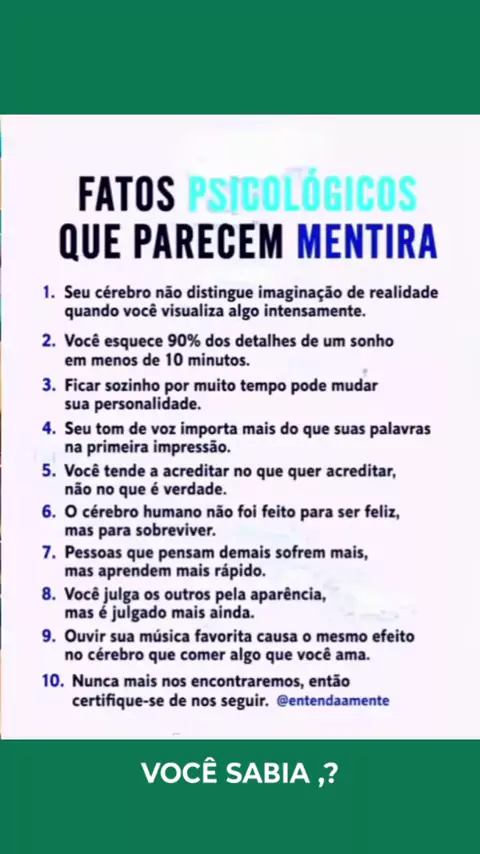 FATOS PSICOLÓGICOS
QUE PARECEM MENTIRA

1. Seu cérebro não distingue imaginação de realidade quando você visualiza algo intensamente.

2. Você esquece 90% dos detalhes de um sonho em menos de 10 minutos.

3. Ficar sozinho por muito tempo pode mudar sua personalidade.

4. Seu tom de voz importa mais do que suas palavras na primeira impressão.

5. Você tende a acreditar no que quer acreditar, não no que é verdade.

6. O cérebro humano não foi feito para ser feliz, mas para sobreviver.

7. Pessoas que pensam demais sofrem mais, mas aprendem mais rápido.

8. Você julga os outros pela aparência, mas é julgado mais ainda.

9. Ouvir sua música favorita causa o mesmo efeito no cérebro que comer algo que você ama.

10. Nunca mais nos encontraremos, então certifique-se de nos seguir. @entendaamente

VOCÊ SABIA ,?